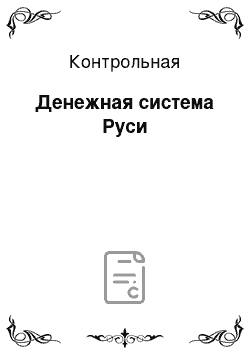 Контрольная

Денежная система Руси